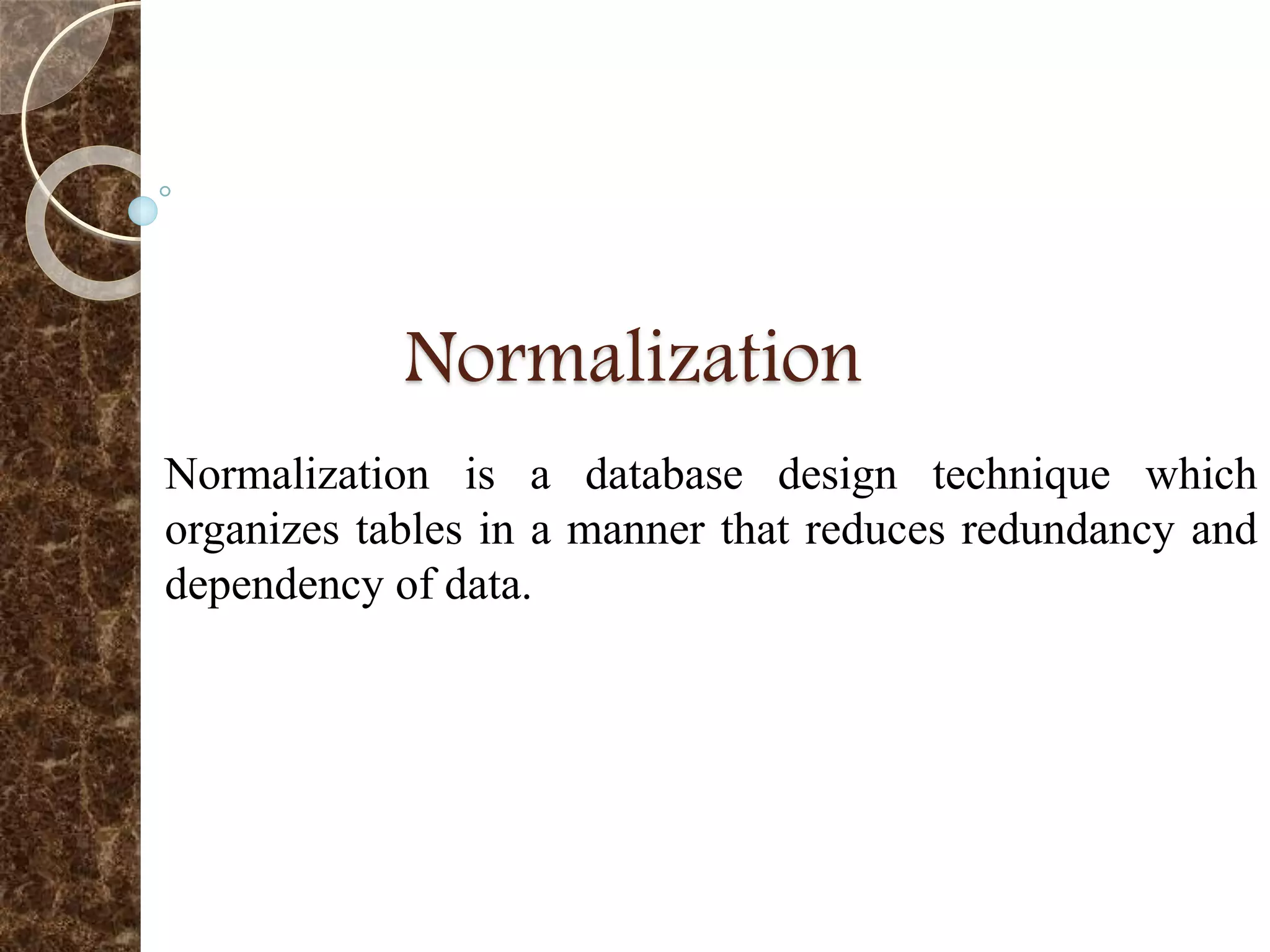 Normalization

Normalization is a database design technique which organizes tables in a manner that reduces redundancy and dependency of data.